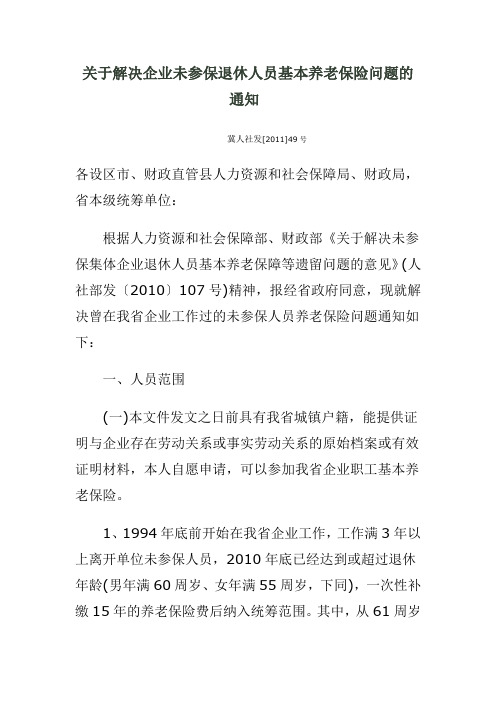 关于解决企业未参保退休人员基本养老保险问题的通知

冀人社发[2011]49号

各设区市、财政直管县人力资源和社会保障局、财政局，省本级统筹单位：

根据人力资源和社会保障部、财政部《关于解决未参保集体企业退休人员基本养老保障等遗留问题的意见》(人社部发〔2010〕107号)精神，报经省政府同意，现就解决曾在我省企业工作过的未参保人员养老保险问题通知如下：

一、人员范围

(一)本文件发文之日前具有我省城镇户籍，能提供证明与企业存在劳动关系或事实劳动关系的原始档案或有效证明材料，本人自愿申请，可以参加我省企业职工基本养老保险。

1、1994年底前开始在我省企业工作，工作满3年以上离开单位未参保人员，2010年底已经达到或超过退休年龄(男年满60周岁、女年满55周岁，下同)，一次性补缴15年的养老保险费后纳入统筹范围。其中，从61周岁